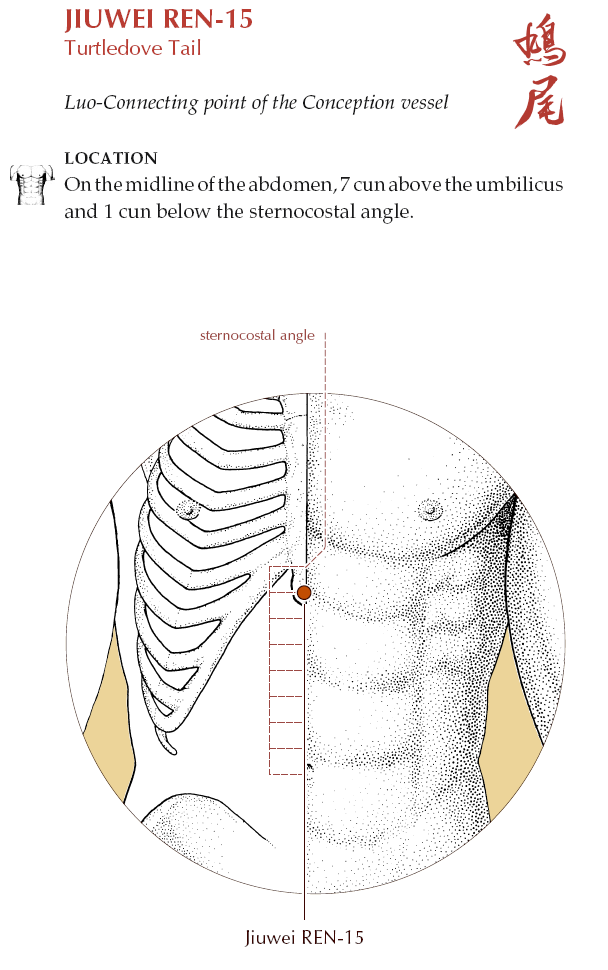 JIUWEI REN-15
Turtledove Tail

鳩尾

Luo-Connecting point of the Conception vessel

LOCATION
On the midline of the abdomen, 7 cun above the umbilicus and 1 cun below the sternocostal angle.

sternocostal angle

Jiuwei REN-15